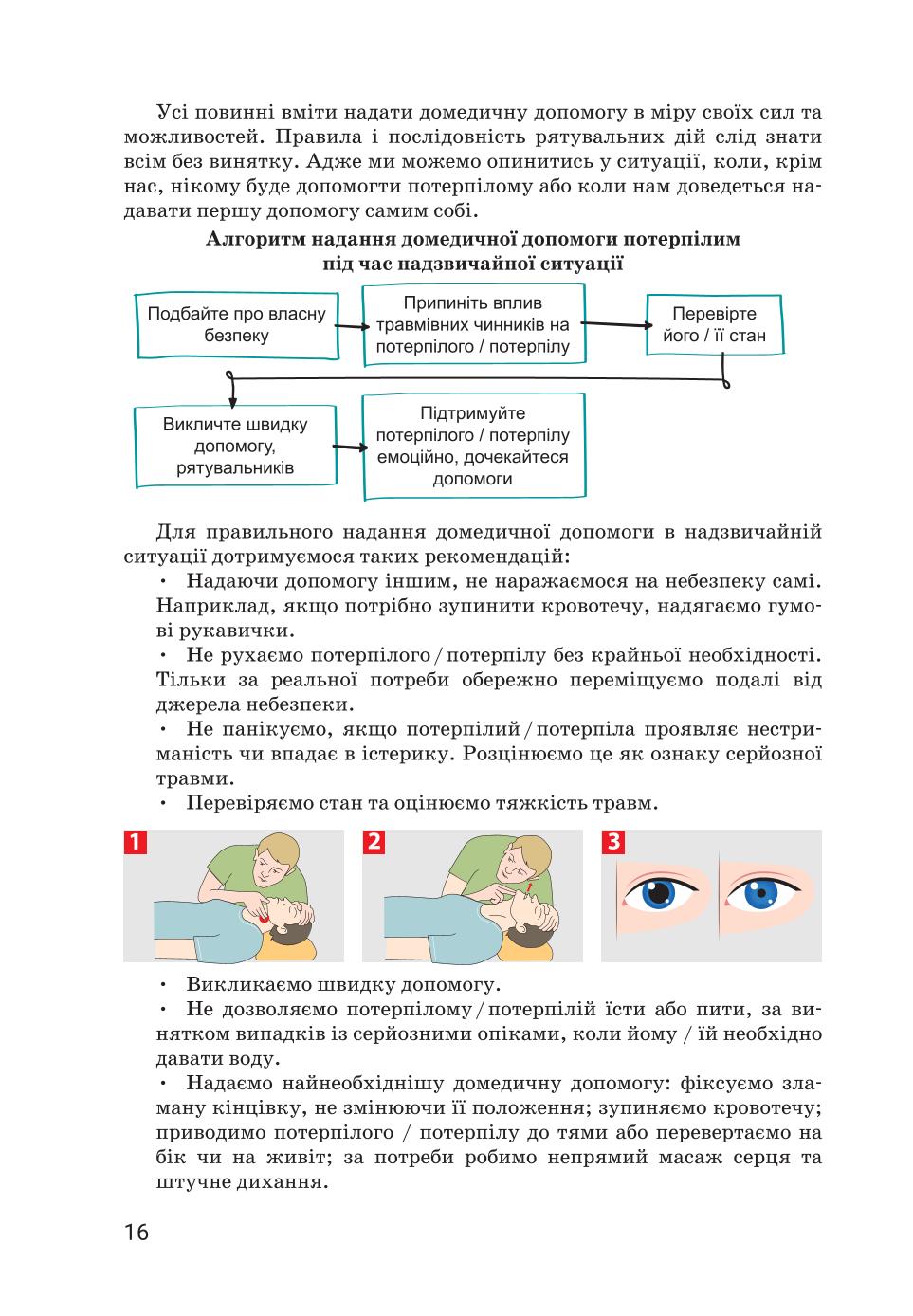 Усі повинні вміти надати домедичну допомогу в міру своїх сил та можливостей. Правила і послідовність рятувальних дій слід знати всім без винятку. Адже ми можемо опинитись у ситуації, коли, крім нас, нікому буде допомогти потерпілому або коли нам доведеться надавати першу допомогу самим собі.

Алгоритм надання домедичної допомоги потерпілим під час надзвичайної ситуації

Подбайте про власну безпеку

Припиніть вплив травмівних чинників на потерпілого / потерпілу

Перевірте його / її стан

Викличте швидку допомогу, рятувальників

Підтримуйте потерпілого / потерпілу емоційно, дочекайтеся допомоги

Для правильного надання домедичної допомоги в надзвичайній ситуації дотримуємося таких рекомендацій:

• Надаючи допомогу іншим, не наражаємося на небезпеку самі. Наприклад, якщо потрібно зупинити кровотечу, надягаємо гумові рукавички.

• Не рухаємо потерпілого / потерпілу без крайньої необхідності. Тільки за реальної потреби обережно переміщуємо подалі від джерела небезпеки.

• Не панікуємо, якщо потерпілий / потерпіла проявляє нестриманість чи впадає в істерику. Розцінюємо це як ознаку серйозної травми.

• Перевіряємо стан та оцінюємо тяжкість травм.

1

2

3

• Викликаємо швидку допомогу.

• Не дозволяємо потерпілому / потерпілій їсти або пити, за винятком випадків із серйозними опіками, коли йому / їй необхідно давати воду.

• Надаємо найнеобхіднішу домедичну допомогу: фіксуємо зламану кінцівку, не змінюючи її положення; зупиняємо кровотечу; приводимо потерпілого / потерпілу до тями або перевертаємо на бік чи на живіт; за потреби робимо непрямий масаж серця та штучне дихання.

16